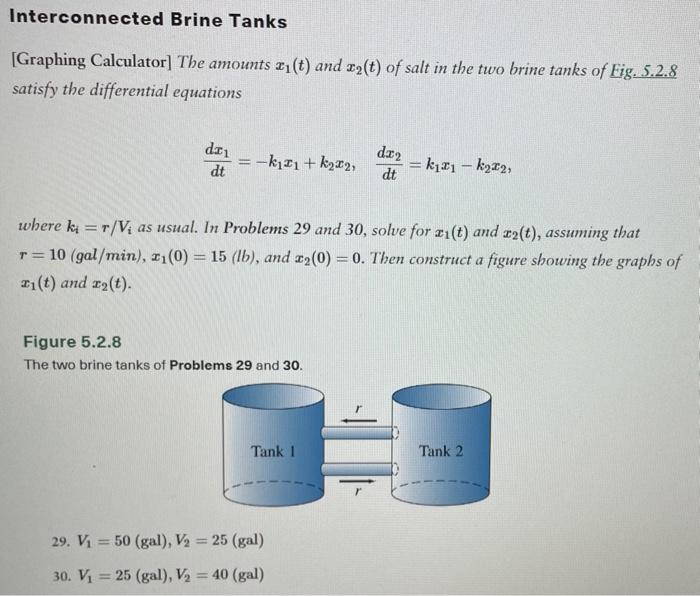 Interconnected Brine Tanks

[Graphing Calculator] The amounts $x_1(t)$ and $x_2(t)$ of salt in the two brine tanks of Fig. 5.2.8 satisfy the differential equations

$\frac{dx_1}{dt} = -k_1x_1 + k_2x_2, \quad \frac{dx_2}{dt} = k_1x_1 - k_2x_2,$

where $k_i = r/V_i$ as usual. In Problems 29 and 30, solve for $x_1(t)$ and $x_2(t)$, assuming that $r = 10$ (gal/min), $x_1(0) = 15$ (lb), and $x_2(0) = 0$. Then construct a figure showing the graphs of $x_1(t)$ and $x_2(t)$.

Figure 5.2.8
The two brine tanks of Problems 29 and 30.

r
Tank 1
Tank 2
r

29. $V_1 = 50$ (gal), $V_2 = 25$ (gal)

30. $V_1 = 25$ (gal), $V_2 = 40$ (gal)